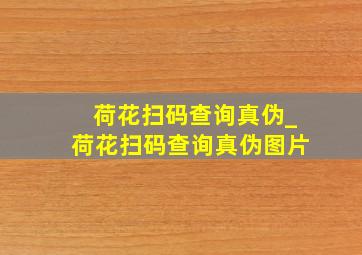 荷花扫码查询真伪_
荷花扫码查询真伪图片